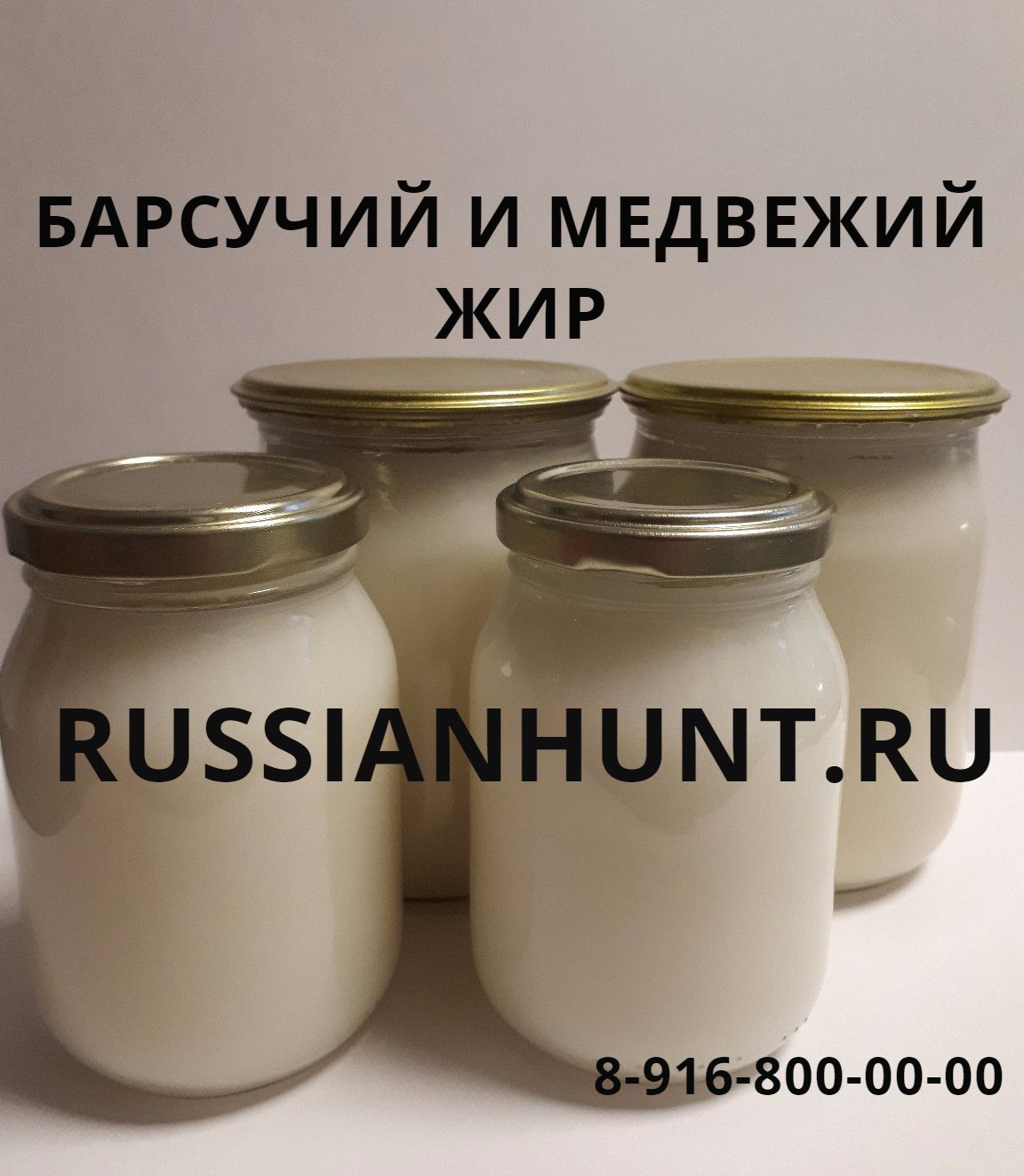 БАРСУЧИЙ И МЕДВЕЖИЙ ЖИР

RUSSIANHUNT.RU

8-916-800-00-00